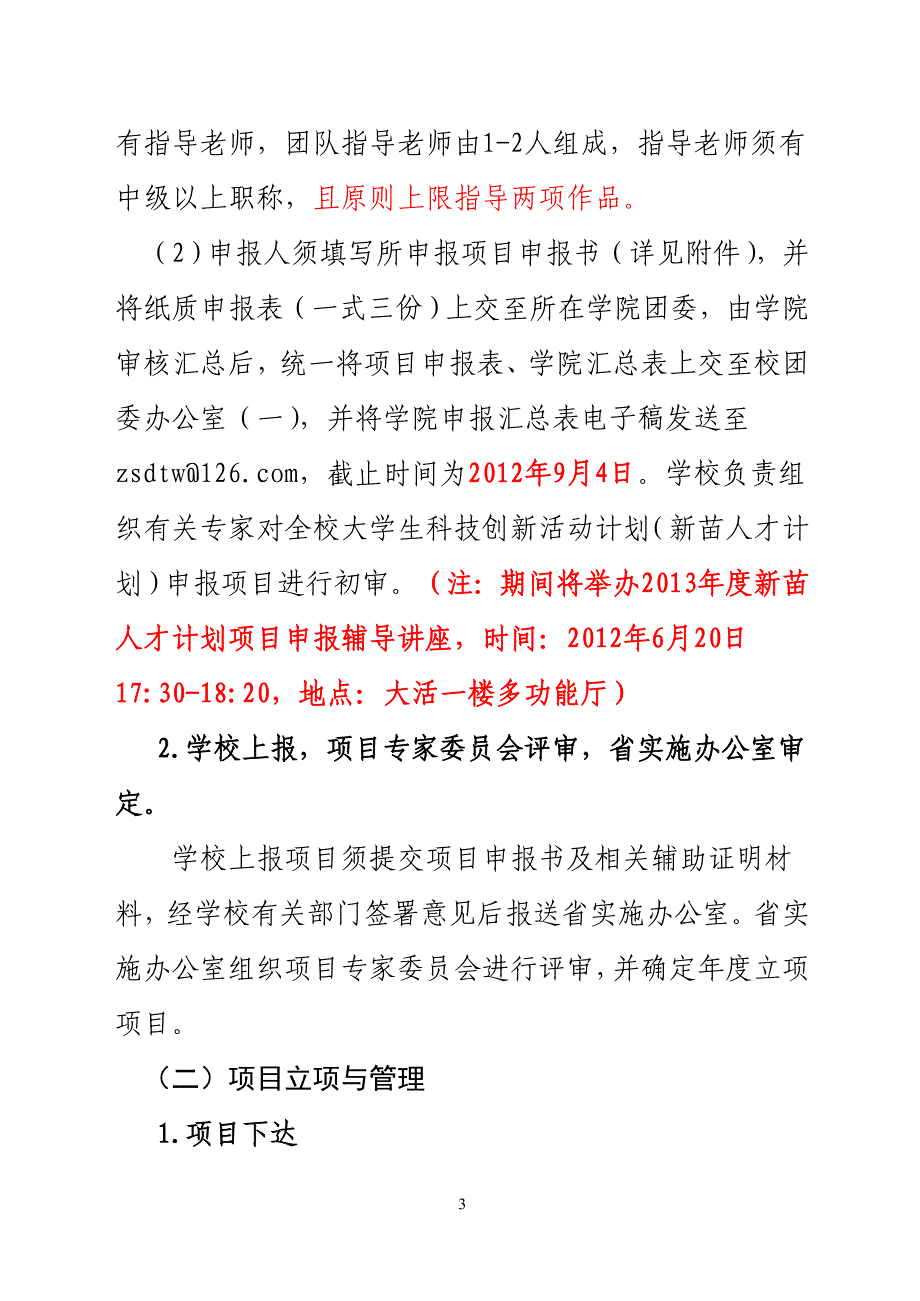 有指导老师，团队指导老师由1-2人组成，指导老师须有中级以上职称，且原则上限指导两项作品。

（2）申报人须填写所申报项目申报书（详见附件），并将纸质申报表（一式三份）上交至所在学院团委，由学院审核汇总后，统一将项目申报表、学院汇总表上交至校团委办公室（一），并将学院申报汇总表电子稿发送至zsdtw@126.com，截止时间为2012年9月4日。学校负责组织有关专家对全校大学生科技创新活动计划（新苗人才计划）申报项目进行初审。（注：期间将举办2013年度新苗人才计划项目申报辅导讲座，时间：2012年6月20日17:30-18:20，地点：大活一楼多功能厅）

2.学校上报，项目专家委员会评审，省实施办公室审定。

学校上报项目须提交项目申报书及相关辅助证明材料，经学校有关部门签署意见后报送省实施办公室。省实施办公室组织项目专家委员会进行评审，并确定年度立项项目。

（二）项目立项与管理

1.项目下达

3